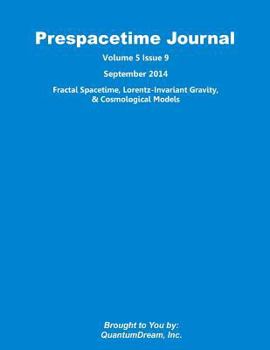 Prespacetime Journal

Volume 5 Issue 9

September 2014

Fractal Spacetime, Lorentz-Invariant Gravity, & Cosmological Models

Brought to You by:
QuantumDream, Inc.